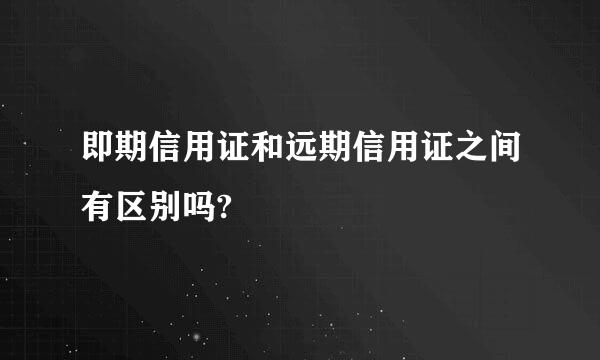 即期信用证和远期信用证之间有区别吗?